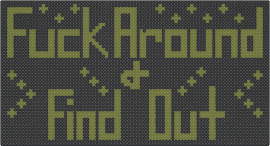 Fuck Around
&
Find Out